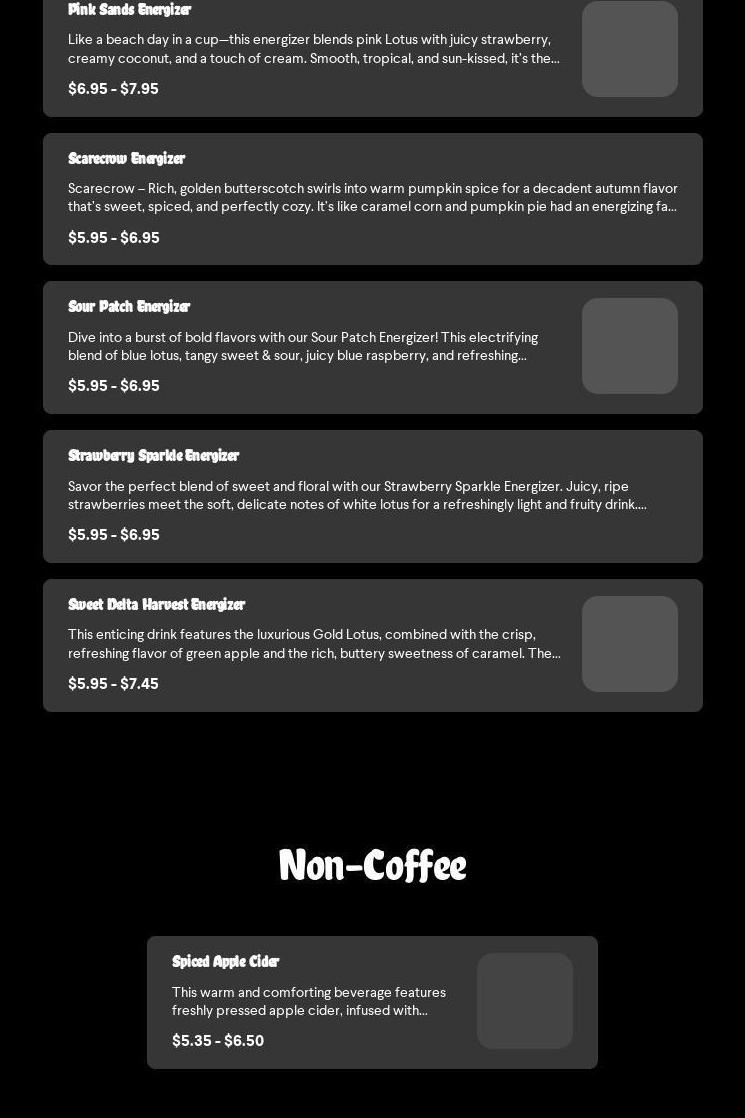 Pink Sands Energizer

Like a beach day in a cup—this energizer blends pink Lotus with juicy strawberry, creamy coconut, and a touch of cream. Smooth, tropical, and sun-kissed, it's the...

$6.95 - $7.95

Scarecrow Energizer

Scarecrow – Rich, golden butterscotch swirls into warm pumpkin spice for a decadent autumn flavor that's sweet, spiced, and perfectly cozy. It's like caramel corn and pumpkin pie had an energizing fa...

$5.95 - $6.95

Sour Patch Energizer

Dive into a burst of bold flavors with our Sour Patch Energizer! This electrifying blend of blue lotus, tangy sweet & sour, juicy blue raspberry, and refreshing...

$5.95 - $6.95

Strawberry Sparkle Energizer

Savor the perfect blend of sweet and floral with our Strawberry Sparkle Energizer. Juicy, ripe strawberries meet the soft, delicate notes of white lotus for a refreshingly light and fruity drink....

$5.95 - $6.95

Sweet Delta Harvest Energizer

This enticing drink features the luxurious Gold Lotus, combined with the crisp, refreshing flavor of green apple and the rich, buttery sweetness of caramel. The...

$5.95 - $7.45

Non-Coffee

Spiced Apple Cider

This warm and comforting beverage features freshly pressed apple cider, infused with...

$5.35 - $6.50